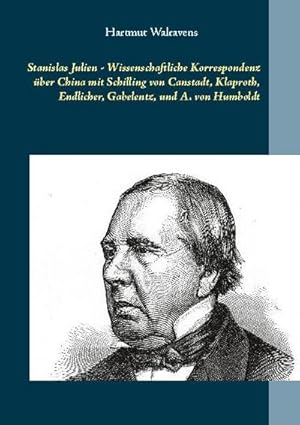 Hartmut Walravens

Stanislas Julien - Wissenschaftliche Korrespondenz über China mit Schilling von Canstadt, Klaproth, Endlicher, Gabelentz, und A. von Humboldt